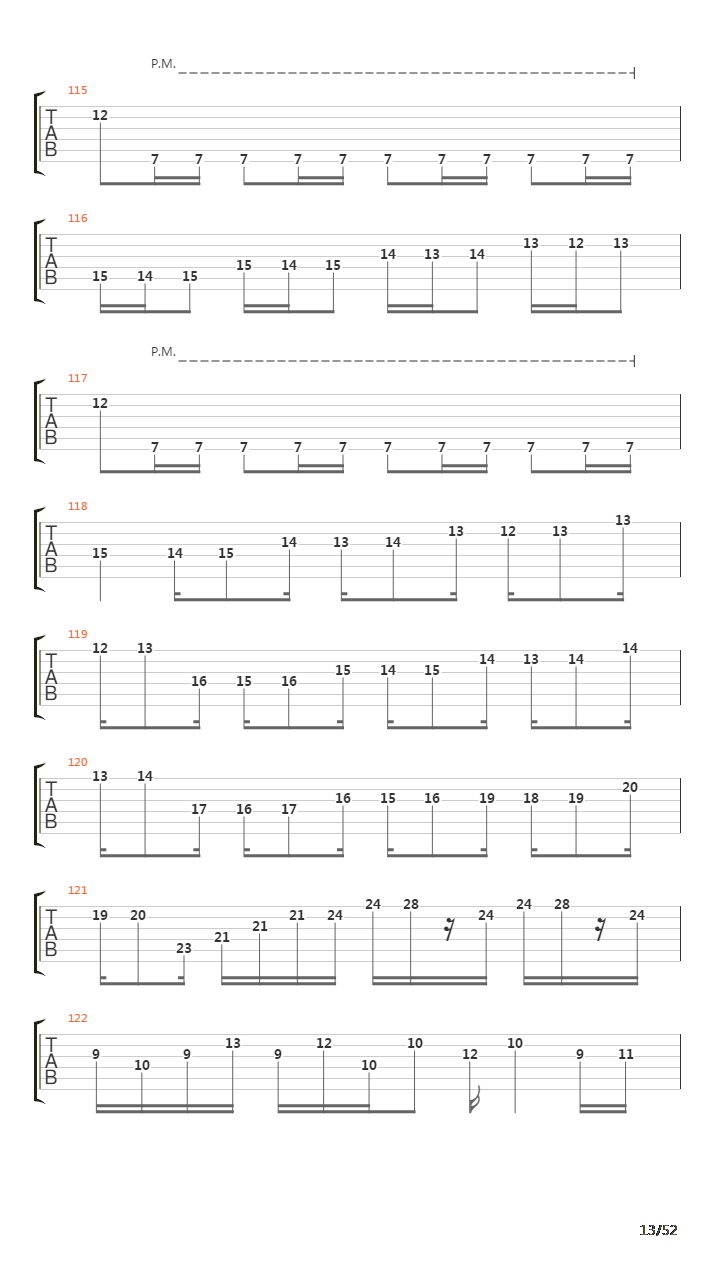 P.M.

115
T
A
B
12 7 7 7 7 7 7 7 7 7 7 7

116
T
A
B
15 14 15 15 14 15 14 13 14 13 12 13

P.M.

117
T
A
B
12 7 7 7 7 7 7 7 7 7 7 7

118
T
A
B
15 14 15 14 13 14 13 12 13 13

119
T
A
B
12 13 16 15 16 15 14 15 14 13 14 14

120
T
A
B
13 14 17 16 17 16 15 16 19 18 19 20

121
T
A
B
19 20 23 21 21 21 24 24 28 24 24 28 24

122
T
A
B
9 10 9 13 9 12 10 10 12 10 9 11

13/52